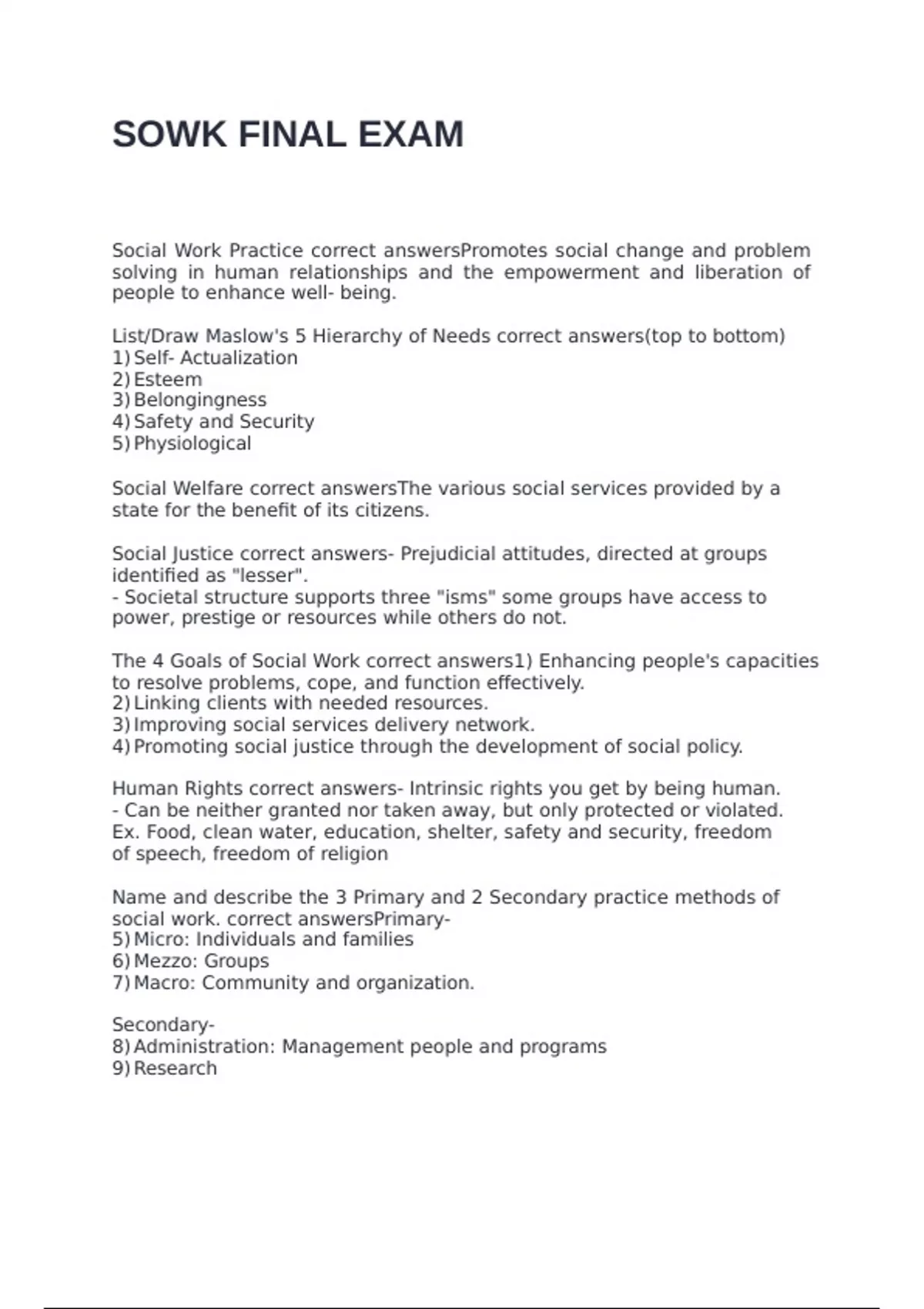 SOWK FINAL EXAM

Social Work Practice correct answersPromotes social change and problem solving in human relationships and the empowerment and liberation of people to enhance well- being.

List/Draw Maslow's 5 Hierarchy of Needs correct answers(top to bottom)
1) Self- Actualization
2) Esteem
3) Belongingness
4) Safety and Security
5) Physiological

Social Welfare correct answersThe various social services provided by a state for the benefit of its citizens.

Social Justice correct answers- Prejudicial attitudes, directed at groups identified as "lesser".
- Societal structure supports three "isms" some groups have access to power, prestige or resources while others do not.

The 4 Goals of Social Work correct answers1) Enhancing people's capacities to resolve problems, cope, and function effectively.
2) Linking clients with needed resources.
3) Improving social services delivery network.
4) Promoting social justice through the development of social policy.

Human Rights correct answers- Intrinsic rights you get by being human.
- Can be neither granted nor taken away, but only protected or violated.
Ex. Food, clean water, education, shelter, safety and security, freedom of speech, freedom of religion

Name and describe the 3 Primary and 2 Secondary practice methods of social work. correct answersPrimary-
5) Micro: Individuals and families
6) Mezzo: Groups
7) Macro: Community and organization.

Secondary-
8) Administration: Management people and programs
9) Research